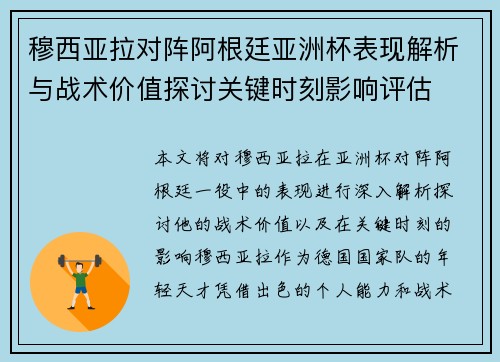 穆西亚拉对阵阿根廷亚洲杯表现解析与战术价值探讨关键时刻影响评估

本文将对穆西亚拉在亚洲杯对阵阿根廷一役中的表现进行深入解析探讨他的战术价值以及在关键时刻的影响穆西亚拉作为德国国家队的年轻天才凭借出色的个人能力和战术